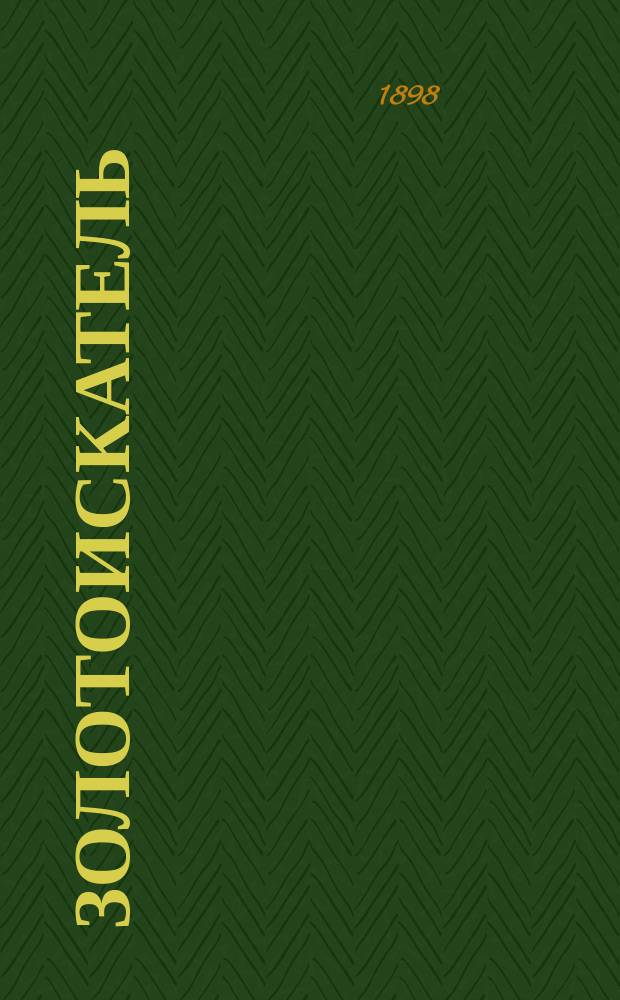 1898

ЗОЛОТОИСКАТЕЛЬ